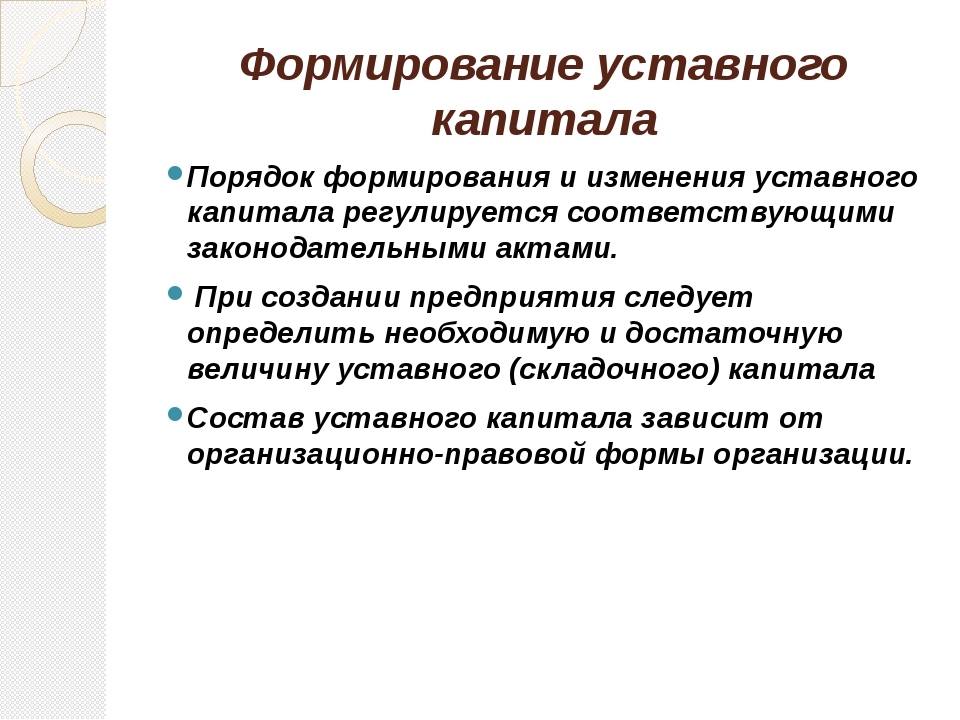 Формирование уставного капитала

Порядок формирования и изменения уставного капитала регулируется соответствующими законодательными актами.

При создании предприятия следует определить необходимую и достаточную величину уставного (складочного) капитала

Состав уставного капитала зависит от организационно-правовой формы организации.